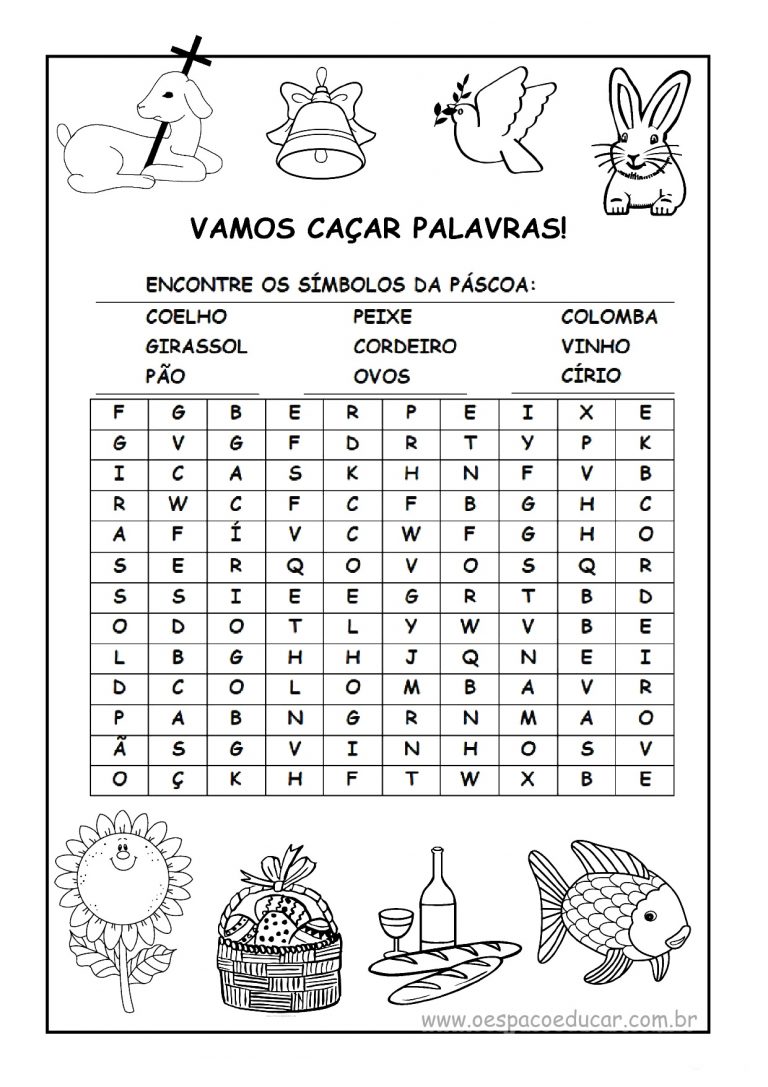 VAMOS CAÇAR PALAVRAS!

ENCONTRE OS SÍMBOLOS DA PÁSCOA:

COELHO
GIRASSOL
PÃO

PEIXE
CORDEIRO
OVOS

COLOMBA
VINHO
CÍRIO

| F | G | B | E | R | P | E | I | X | E |
|---|---|---|---|---|---|---|---|---|---|
| G | V | G | F | D | R | T | Y | P | K |
| I | C | A | S | K | H | N | F | V | B |
| R | W | C | F | C | F | B | G | H | C |
| A | F | Í | V | C | W | F | G | H | O |
| S | E | R | Q | O | V | O | S | Q | R |
| S | S | I | E | E | G | R | T | B | D |
| O | D | O | T | L | Y | W | V | B | E |
| L | B | G | H | H | J | Q | N | E | I |
| D | C | O | L | O | M | B | A | V | R |
| P | A | B | N | G | R | N | M | A | O |
| Ã | S | G | V | I | N | H | O | S | V |
| O | Ç | K | H | F | T | W | X | B | E |

www.oespacoeducar.com.br